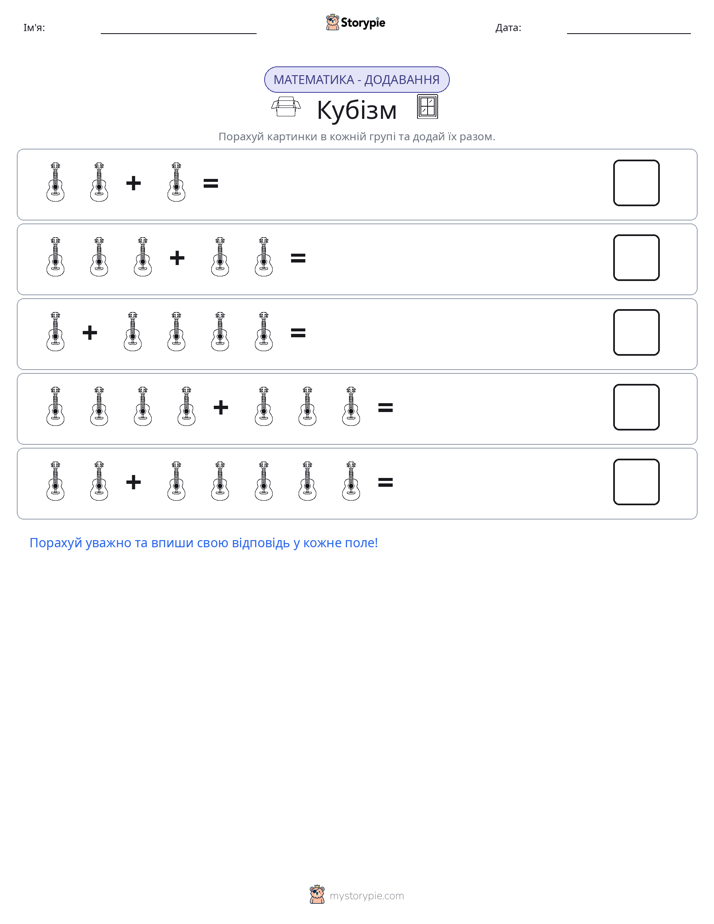 Ім'я: ____ Storypie Дата: ____

МАТЕМАТИКА - ДОДАВАННЯ

Кубізм

Порахуй картинки в кожній групі та додай їх разом.

+ =

+ =

+ =

+ =

+ =

Порахуй уважно та впиши свою відповідь у кожне поле!

mystorypie.com